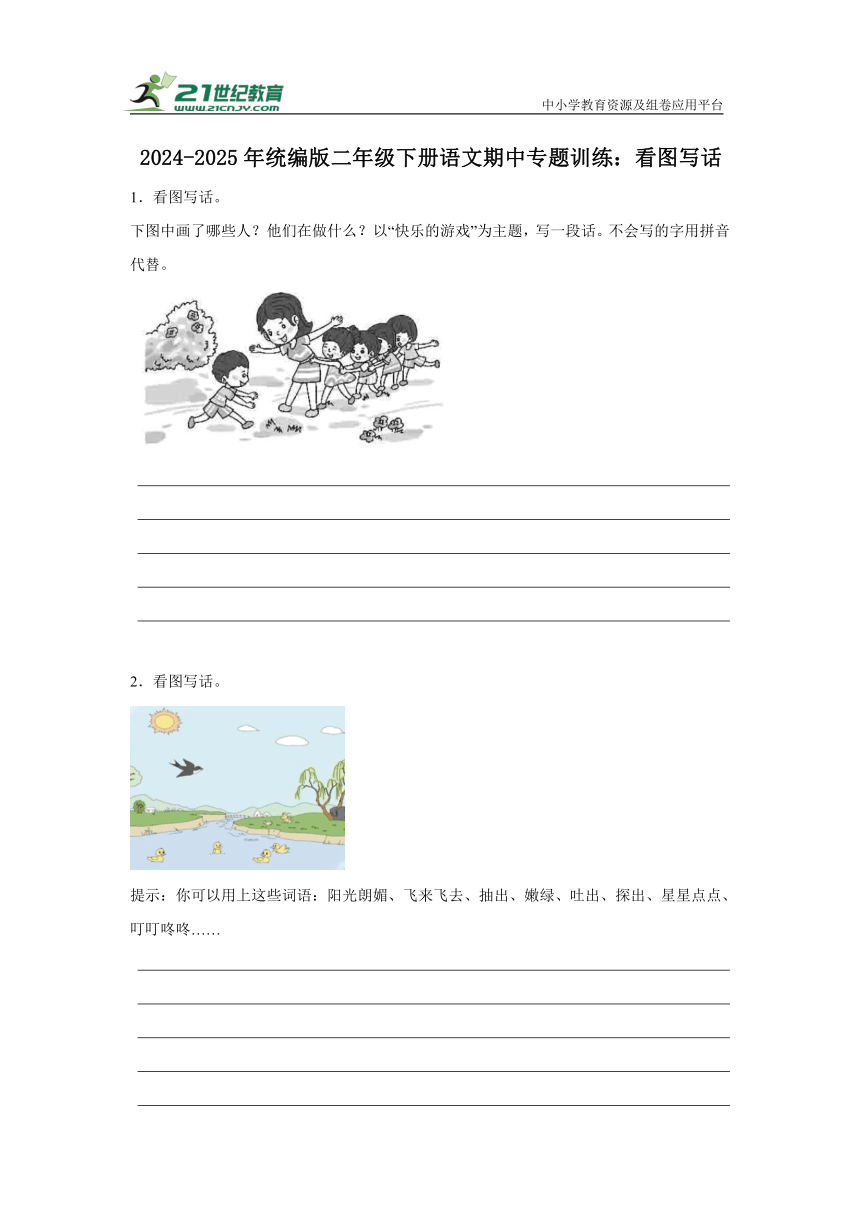 21世纪教育
www.21cnjy.com
中小学教育资源及组卷应用平台

2024-2025年统编版二年级下册语文期中专题训练：看图写话

1．看图写话。

下图中画了哪些人？他们在做什么？以“快乐的游戏”为主题，写一段话。不会写的字用拼音代替。

2．看图写话。

提示：你可以用上这些词语：阳光朗媚、飞来飞去、抽出、嫩绿、吐出、探出、星星点点、叮叮咚咚……